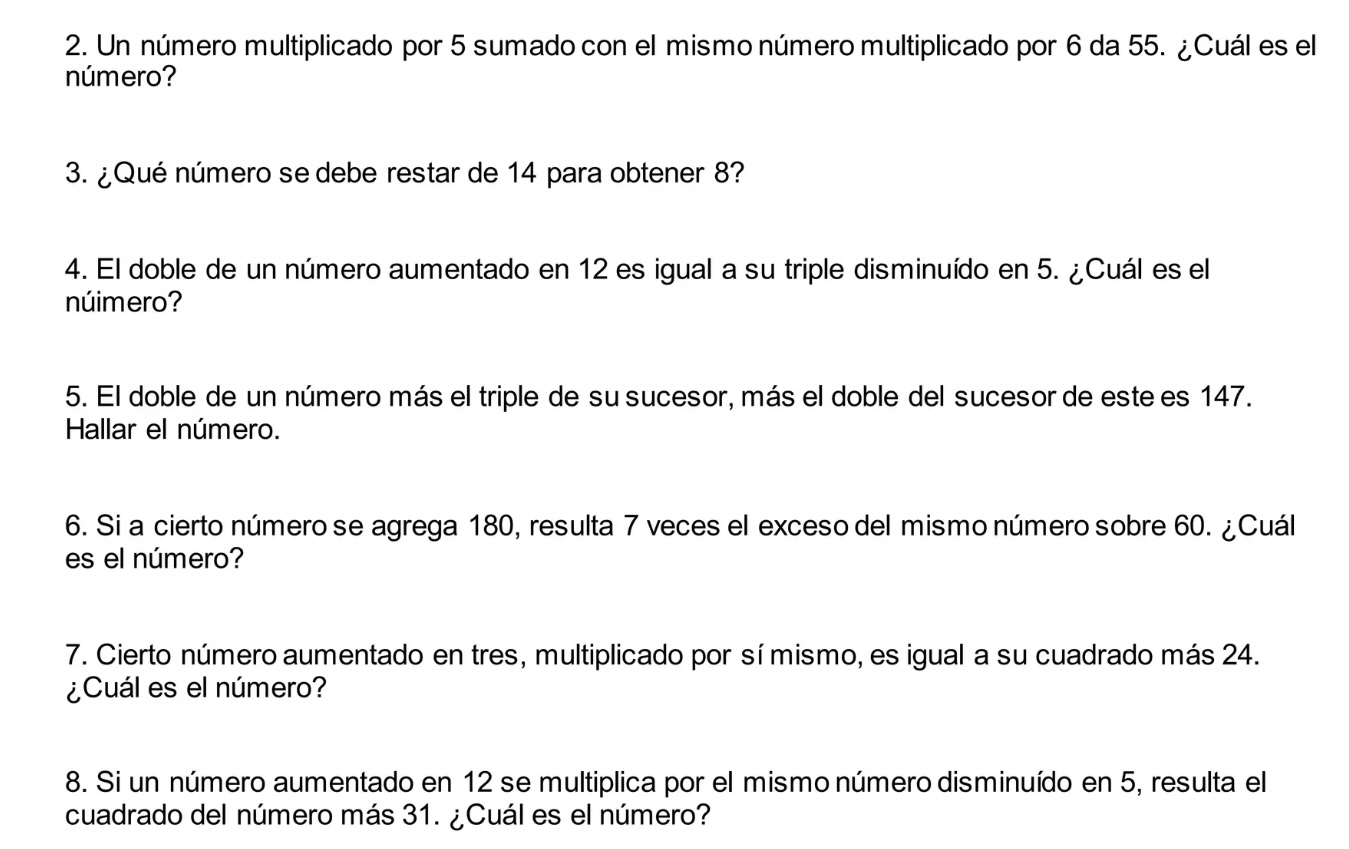 2. Un número multiplicado por 5 sumado con el mismo número multiplicado por 6 da 55. ¿Cuál es el número?

3. ¿Qué número se debe restar de 14 para obtener 8?

4. El doble de un número aumentado en 12 es igual a su triple disminuído en 5. ¿Cuál es el núimero?

5. El doble de un número más el triple de su sucesor, más el doble del sucesor de este es 147. Hallar el número.

6. Si a cierto número se agrega 180, resulta 7 veces el exceso del mismo número sobre 60. ¿Cuál es el número?

7. Cierto número aumentado en tres, multiplicado por sí mismo, es igual a su cuadrado más 24. ¿Cuál es el número?

8. Si un número aumentado en 12 se multiplica por el mismo número disminuído en 5, resulta el cuadrado del número más 31. ¿Cuál es el número?